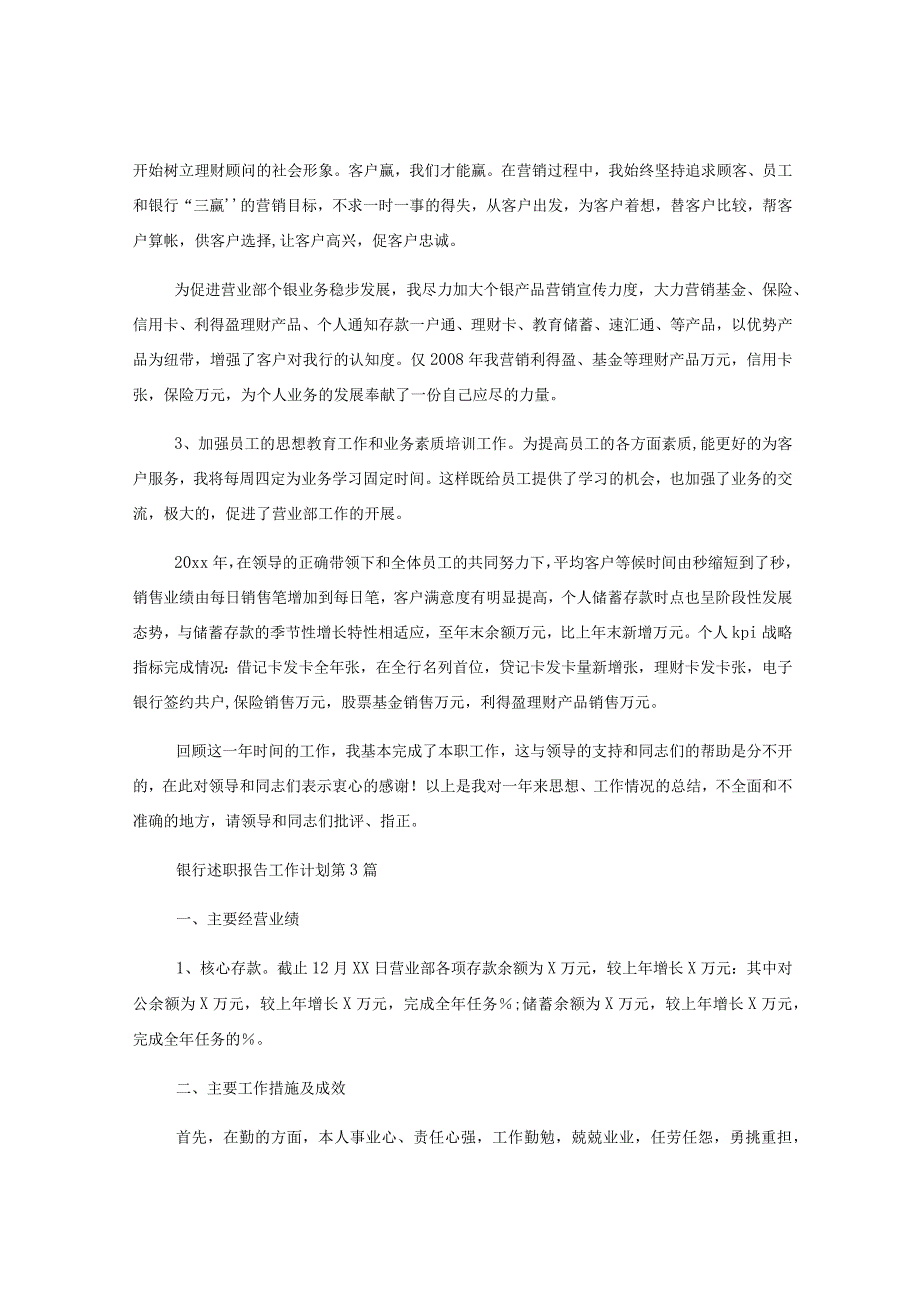 开始树立理财顾问的社会形象。客户赢，我们才能赢。在营销过程中，我始终坚持追求顾客、员工和银行“三赢''的营销目标，不求一时一事的得失，从客户出发，为客户着想，替客户比较，帮客户算帐，供客户选择,让客户高兴，促客户忠诚。

为促进营业部个银业务稳步发展，我尽力加大个银产品营销宣传力度，大力营销基金、保险、信用卡、利得盈理财产品、个人通知存款一户通、理财卡、教育储蓄、速汇通、等产品，以优势产品为纽带，增强了客户对我行的认知度。仅2008年我营销利得盈、基金等理财产品万元，信用卡张，保险万元，为个人业务的发展奉献了一份自己应尽的力量。

3、加强员工的思想教育工作和业务素质培训工作。为提高员工的各方面素质,能更好的为客户服务，我将每周四定为业务学习固定时间。这样既给员工提供了学习的机会，也加强了业务的交流，极大的，促进了营业部工作的开展。

20xx年，在领导的正确带领下和全体员工的共同努力下，平均客户等候时间由秒缩短到了秒，销售业绩由每日销售笔增加到每日笔，客户满意度有明显提高，个人储蓄存款时点也呈阶段性发展态势，与储蓄存款的季节性增长特性相适应，至年末余额万元，比上年末新增万元。个人kpi战略指标完成情况：借记卡发卡全年张，在全行名列首位，贷记卡发卡量新增张，理财卡发卡张，电子银行签约共户,保险销售万元，股票基金销售万元，利得盈理财产品销售万元。

回顾这一年时间的工作，我基本完成了本职工作，这与领导的支持和同志们的帮助是分不开的，在此对领导和同志们表示衷心的感谢！以上是我对一年来思想、工作情况的总结，不全面和不准确的地方，请领导和同志们批评、指正。

银行述职报告工作计划第3篇

一、主要经营业绩

1、核心存款。截止12月XX日营业部各项存款余额为X万元，较上年增长X万元：其中对公余额为X万元，较上年增长X万元，完成全年任务%；储蓄余额为X万元，较上年增长X万元，完成全年任务的%。

二、主要工作措施及成效

首先，在勤的方面，本人事业心、责任心强，工作勤勉，兢兢业业，任劳任怨，勇挑重担，